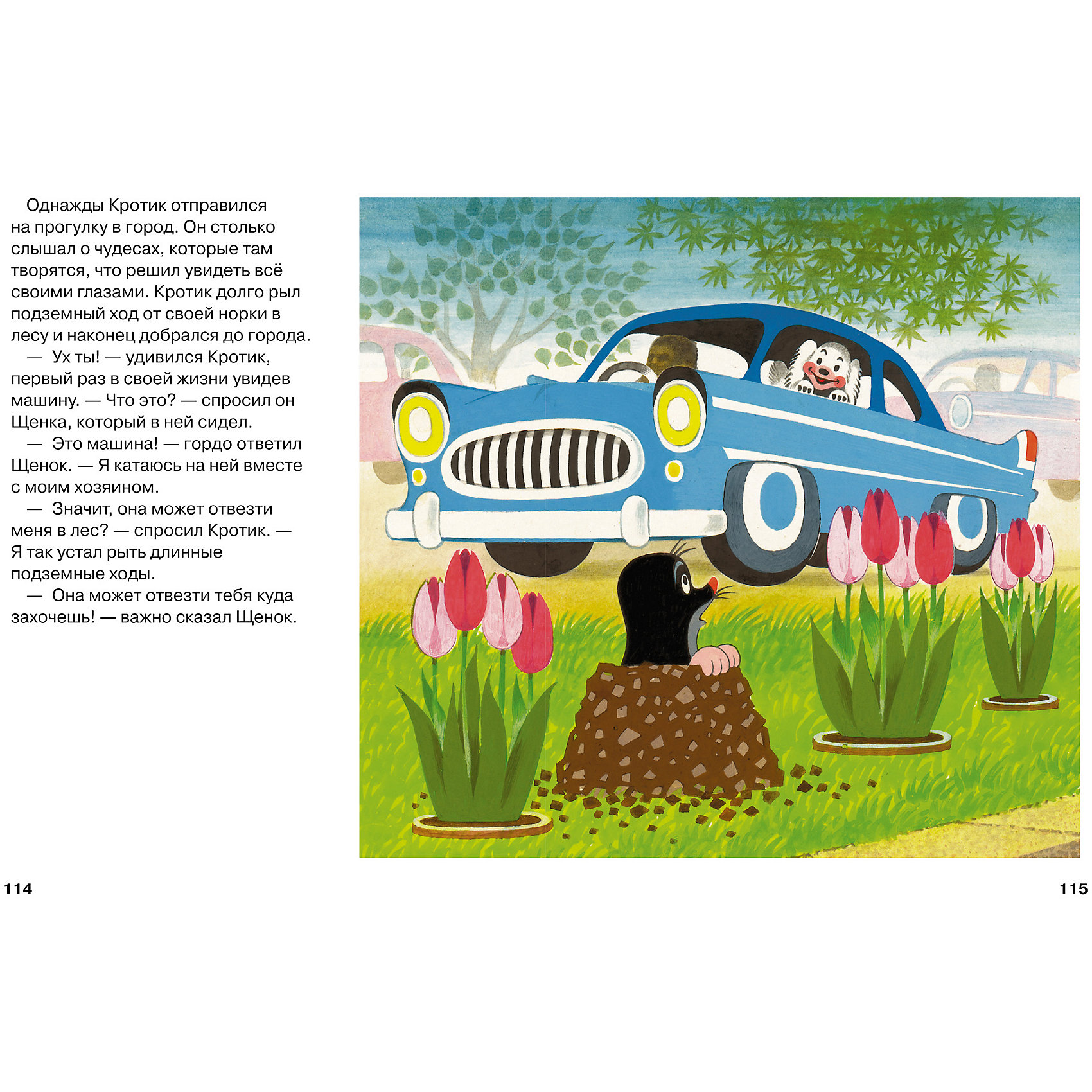 Однажды Кротик отправился на прогулку в город. Он столько слышал о чудесах, которые там творятся, что решил увидеть всё своими глазами. Кротик долго рыл подземный ход от своей норки в лесу и наконец добрался до города.

— Ух ты! — удивился Кротик, первый раз в своей жизни увидев машину. — Что это? — спросил он Щенка, который в ней сидел.

— Это машина! — гордо ответил Щенок. — Я катаюсь на ней вместе с моим хозяином.

— Значит, она может отвезти меня в лес? — спросил Кротик. — Я так устал рыть длинные подземные ходы.

— Она может отвезти тебя куда захочешь! — важно сказал Щенок.

114

115